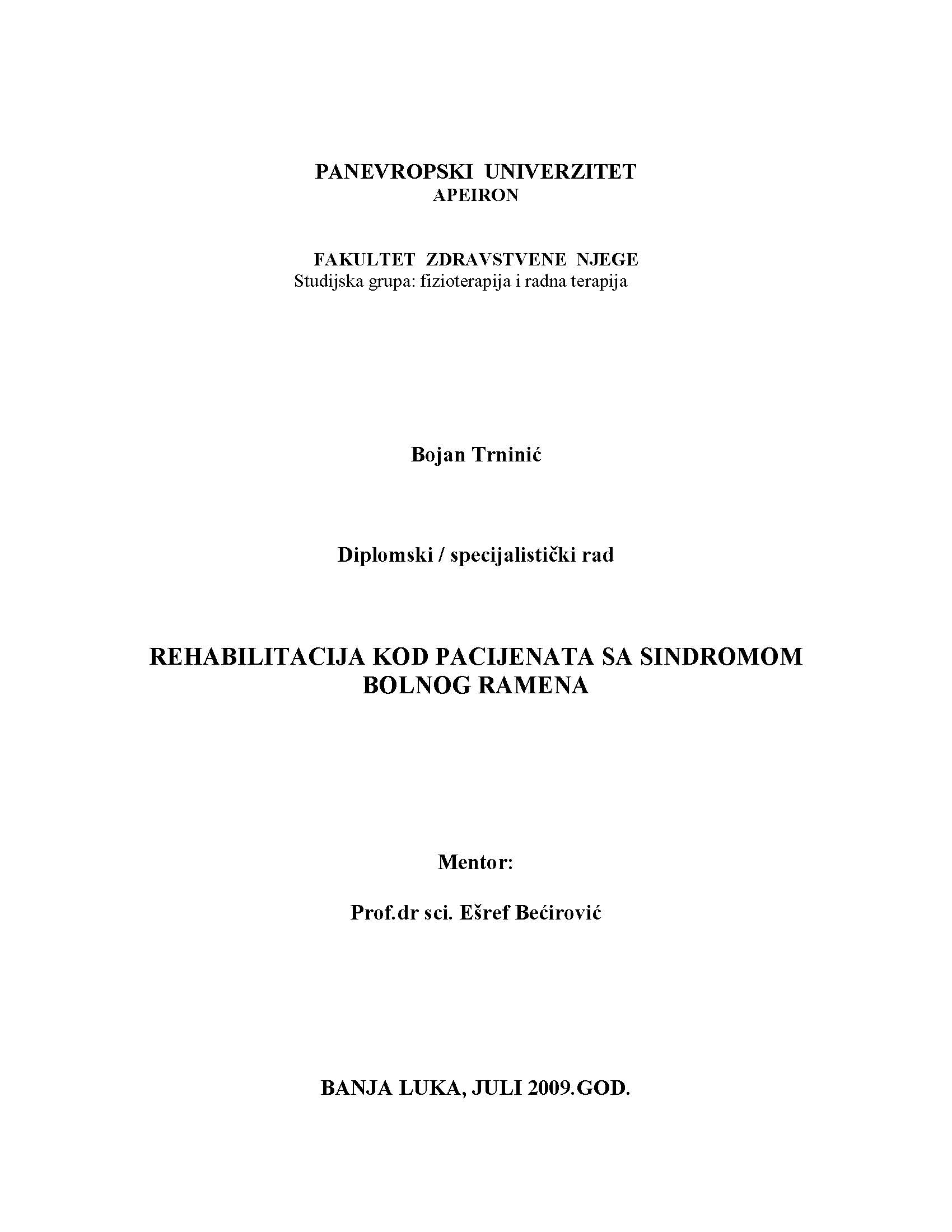 PANEVROPSKI UNIVERZITET
APEIRON

FAKULTET ZDRAVSTVENE NJEGE
Studijska grupa: fizioterapija i radna terapija

Bojan Trninić

Diplomski / specijalistički rad

REHABILITACIJA KOD PACIJENATA SA SINDROMOM BOLNOG RAMENA

Mentor:

Prof.dr sci. Ešref Bećirović

BANJA LUKA, JULI 2009.GOD.